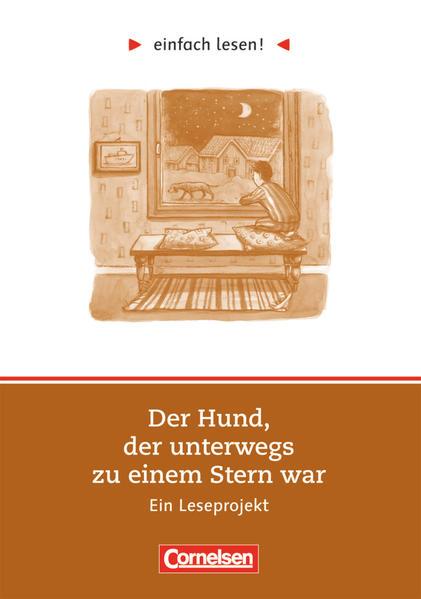 einfach lesen!

Der Hund, der unterwegs zu einem Stern war

Ein Leseprojekt

Cornelsen